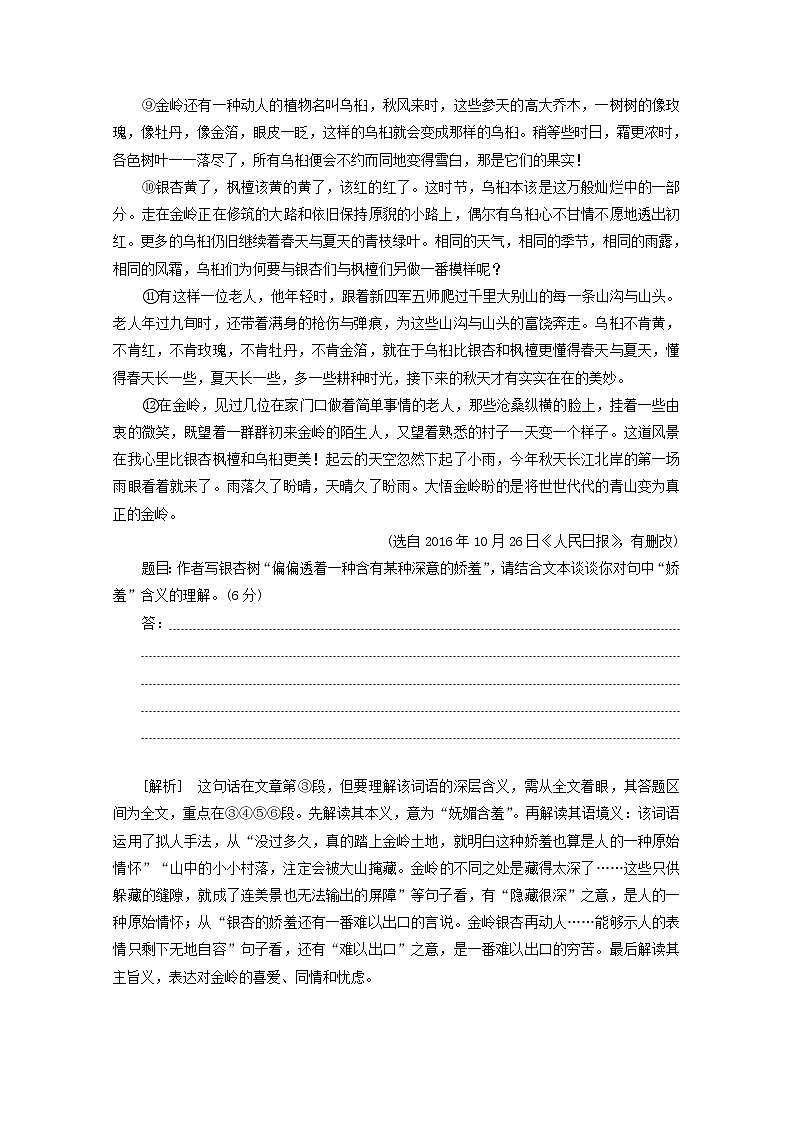 ⑨金岭还有一种动人的植物名叫乌桕，秋风来时，这些参天的高大乔木，一树树的像玫瑰，像牡丹，像金箔，眼皮一眨，这样的乌桕就会变成那样的乌桕。稍等些时日，霜更浓时，各色树叶一一落尽了，所有乌桕便会不约而同地变得雪白，那是它们的果实！

⑩银杏黄了，枫檀该黄的黄了，该红的红了。这时节，乌桕本该是这万般灿烂中的一部分。走在金岭正在修筑的大路和依旧保持原貌的小路上，偶尔有乌桕心不甘情不愿地透出初红。更多的乌桕仍旧继续着春天与夏天的青枝绿叶。相同的天气，相同的季节，相同的雨露，相同的风霜，乌桕们为何要与银杏们与枫檀们另做一番模样呢？

⑪有这样一位老人，他年轻时，跟着新四军五师爬过千里大别山的每一条山沟与山头。老人年过九旬时，还带着满身的枪伤与弹痕，为这些山沟与山头的富饶奔走。乌桕不肯黄，不肯红，不肯玫瑰，不肯牡丹，不肯金箔，就在于乌桕比银杏和枫檀更懂得春天与夏天，懂得春天长一些，夏天长一些，多一些耕种时光，接下来的秋天才有实实在在的美妙。

⑫在金岭，见过几位在家门口做着简单事情的老人，那些沧桑纵横的脸上，挂着一些由衷的微笑，既望着一群群初来金岭的陌生人，又望着熟悉的村子一天变一个样子。这道风景在我心里比银杏枫檀和乌桕更美！起云的天空忽然下起了小雨，今年秋天长江北岸的第一场雨眼看着就来了。雨落久了盼晴，天晴久了盼雨。大悟金岭盼的是将世世代代的青山变为真正的金岭。

(选自 2016 年 10 月 26 日《人民日报》，有删改)

题目：作者写银杏树“偏偏透着一种含有某种深意的娇羞”，请结合文本谈谈你对句中“娇羞”含义的理解。(6 分)

答：

[解析] 这句话在文章第③段，但要理解该词语的深层含义，需从全文着眼，其答题区间为全文，重点在③④⑤⑥段。先解读其本义，意为“妩媚含羞”。再解读其语境义：该词语运用了拟人手法，从“没过多久，真的踏上金岭土地，就明白这种娇羞也算是人的一种原始情怀”“山中的小小村落，注定会被大山掩藏。金岭的不同之处是藏得太深了……这些只供躲藏的缝隙，就成了连美景也无法输出的屏障”等句子看，有“隐藏很深”之意，是人的一种原始情怀；从“银杏的娇羞还有一番难以出口的言说。金岭银杏再动人……能够示人的表情只剩下无地自容”句子看，还有“难以出口”之意，是一番难以出口的穷苦。最后解读其主旨义，表达对金岭的喜爱、同情和忧虑。